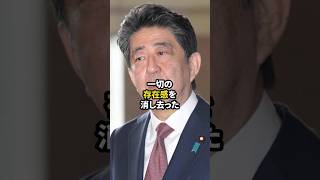 一切の
存在感を
消し去った